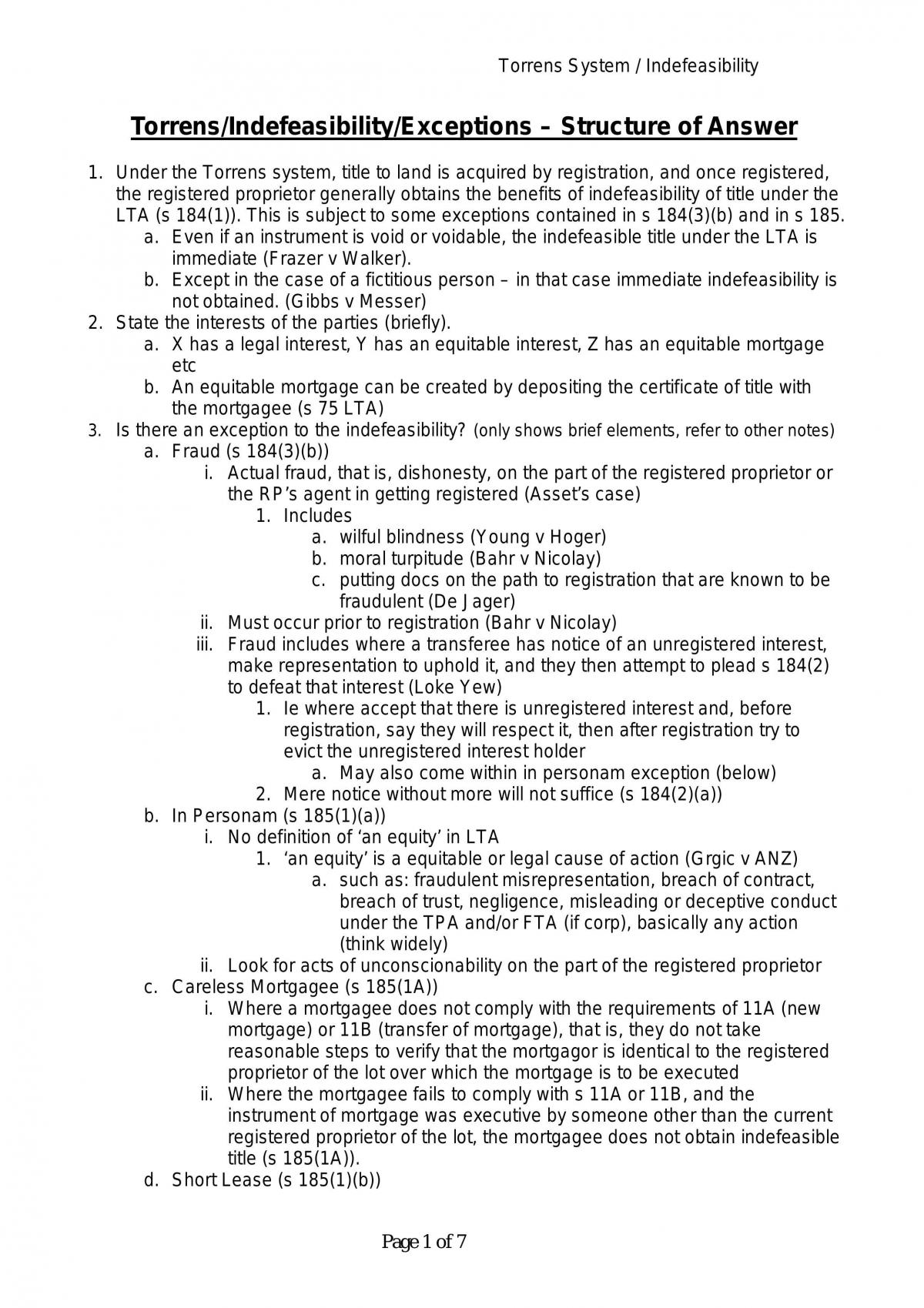 Torrens System / Indefeasibility

Torrens/Indefeasibility/Exceptions – Structure of Answer

1. Under the Torrens system, title to land is acquired by registration, and once registered, the registered proprietor generally obtains the benefits of indefeasibility of title under the LTA (s 184(1)). This is subject to some exceptions contained in s 184(3)(b) and in s 185.
a. Even if an instrument is void or voidable, the indefeasible title under the LTA is immediate (Frazer v Walker).
b. Except in the case of a fictitious person – in that case immediate indefeasibility is not obtained. (Gibbs v Messer)
2. State the interests of the parties (briefly).
a. X has a legal interest, Y has an equitable interest, Z has an equitable mortgage etc
b. An equitable mortgage can be created by depositing the certificate of title with the mortgagee (s 75 LTA)
3. Is there an exception to the indefeasibility? (only shows brief elements, refer to other notes)
a. Fraud (s 184(3)(b))
i. Actual fraud, that is, dishonesty, on the part of the registered proprietor or the RP's agent in getting registered (Asset's case)
1. Includes
a. wilful blindness (Young v Hoger)
b. moral turpitude (Bahr v Nicolay)
c. putting docs on the path to registration that are known to be fraudulent (De Jager)
ii. Must occur prior to registration (Bahr v Nicolay)
iii. Fraud includes where a transferee has notice of an unregistered interest, make representation to uphold it, and they then attempt to plead s 184(2) to defeat that interest (Loke Yew)
1. Ie where accept that there is unregistered interest and, before registration, say they will respect it, then after registration try to evict the unregistered interest holder
a. May also come within in personam exception (below)
2. Mere notice without more will not suffice (s 184(2)(a))
b. In Personam (s 185(1)(a))
i. No definition of 'an equity' in LTA
1. 'an equity' is a equitable or legal cause of action (Grgic v ANZ)
a. such as: fraudulent misrepresentation, breach of contract, breach of trust, negligence, misleading or deceptive conduct under the TPA and/or FTA (if corp), basically any action (think widely)
ii. Look for acts of unconscionability on the part of the registered proprietor
c. Careless Mortgagee (s 185(1A))
i. Where a mortgagee does not comply with the requirements of 11A (new mortgage) or 11B (transfer of mortgage), that is, they do not take reasonable steps to verify that the mortgagor is identical to the registered proprietor of the lot over which the mortgage is to be executed
ii. Where the mortgagee fails to comply with s 11A or 11B, and the instrument of mortgage was executive by someone other than the current registered proprietor of the lot, the mortgagee does not obtain indefeasible title (s 185(1A)).
d. Short Lease (s 185(1)(b))

Page 1 of 7